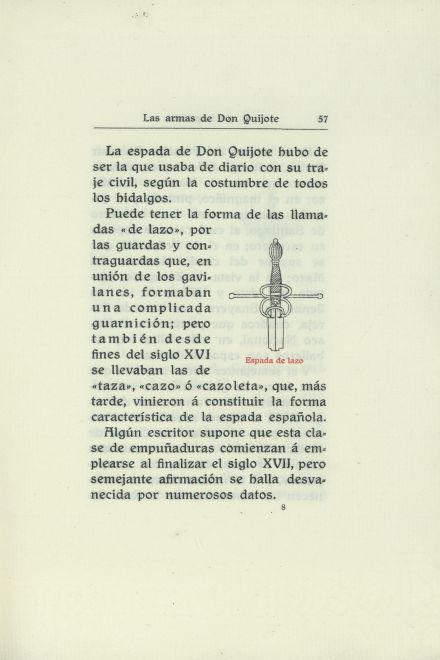 Las armas de Don Quijote 57

La espada de Don Quijote hubo de ser la que usaba de diario con su traje civil, según la costumbre de todos los hidalgos.

Puede tener la forma de las llamadas «de lazo», por las guardas y contraguardas que, en unión de los gavilanes, formaban una complicada guarnición; pero también desde fines del siglo XVI se llevaban las de «taza», «cazo» ó «cazoleta», que, más tarde, vinieron á constituir la forma característica de la espada española.

Espada de lazo

Algún escritor supone que esta clase de empuñaduras comienzan á emplearse al finalizar el siglo XVII, pero semejante afirmación se halla desvanecida por numerosos datos.

8